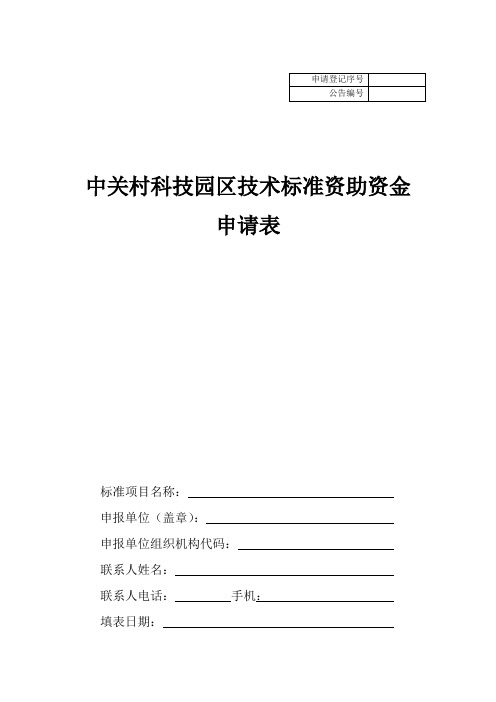 | 申请登记序号 | |
|---|---|
| 公告编号 | |

中关村科技园区技术标准资助资金

申请表

标准项目名称：

申报单位（盖章）：

申报单位组织机构代码：

联系人姓名：

联系人电话： 手机：

填表日期：